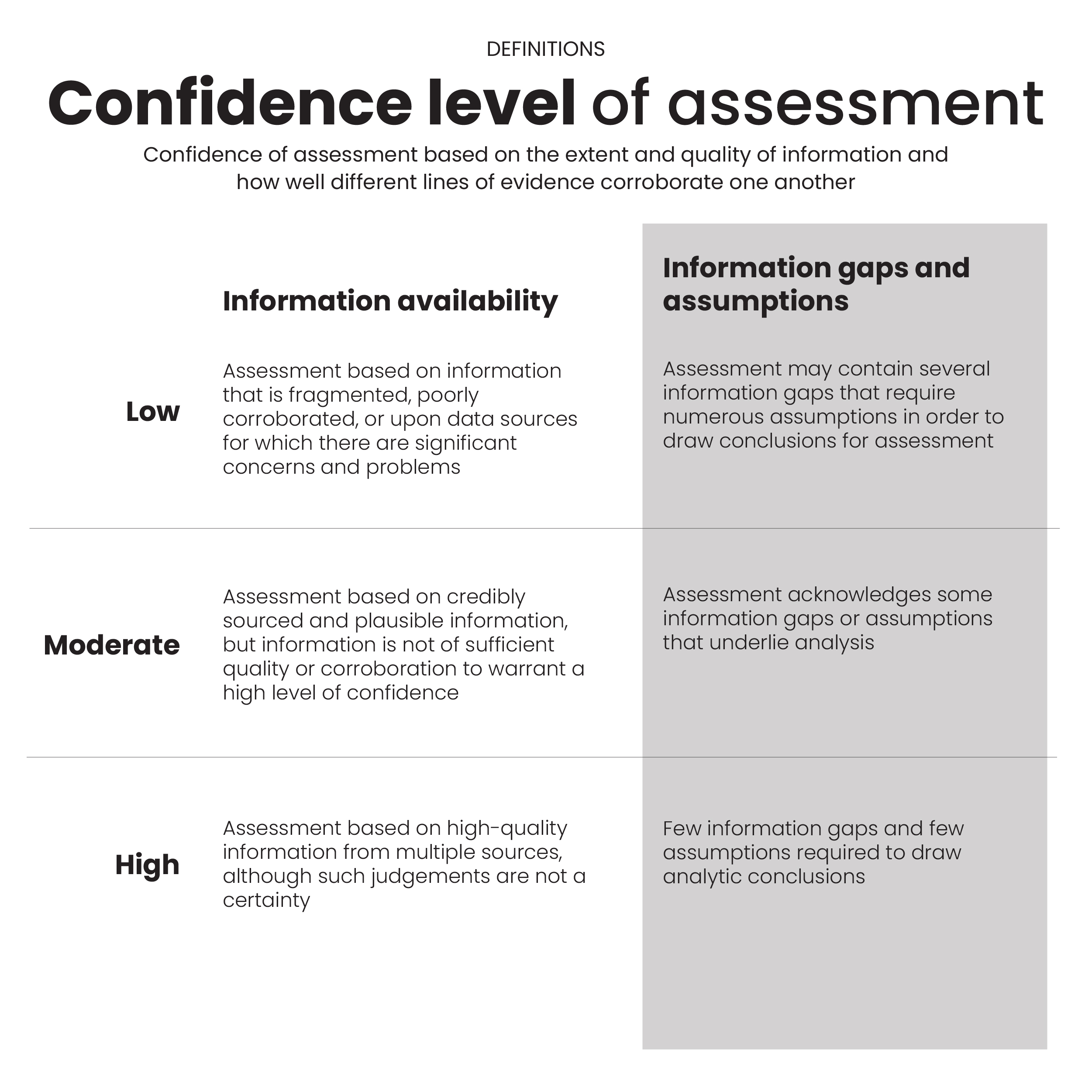 DEFINITIONS

Confidence level of assessment

Confidence of assessment based on the extent and quality of information and how well different lines of evidence corroborate one another

| | Information availability | Information gaps and assumptions |
|---|---|---|
| Low | Assessment based on information that is fragmented, poorly corroborated, or upon data sources for which there are significant concerns and problems | Assessment may contain several information gaps that require numerous assumptions in order to draw conclusions for assessment |
| Moderate | Assessment based on credibly sourced and plausible information, but information is not of sufficient quality or corroboration to warrant a high level of confidence | Assessment acknowledges some information gaps or assumptions that underlie analysis |
| High | Assessment based on high-quality information from multiple sources, although such judgements are not a certainty | Few information gaps and few assumptions required to draw analytic conclusions |